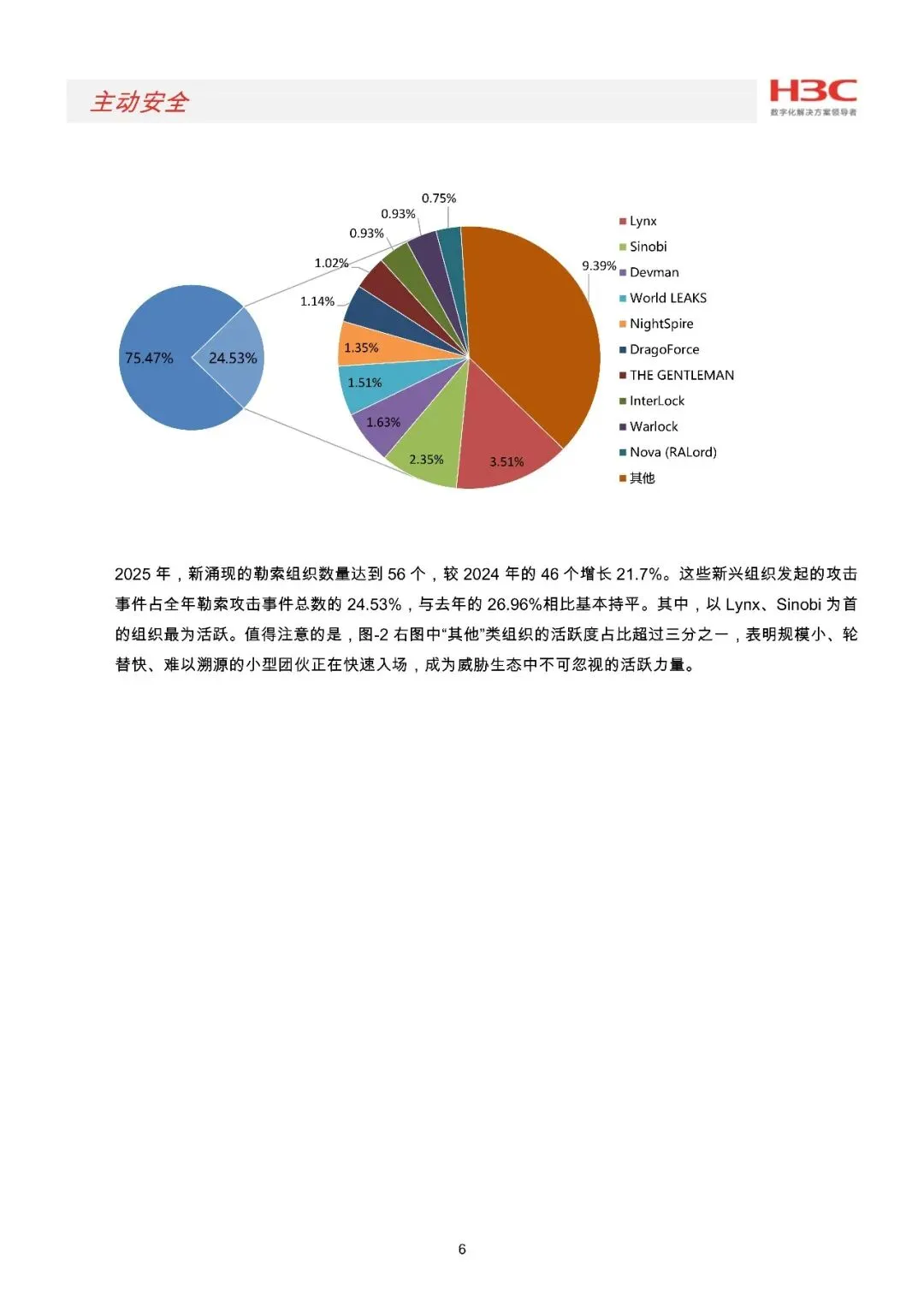 主动安全

H3C
数字化解决方案领导者

75.47%
24.53%
0.75%
0.93%
0.93%
1.02%
1.14%
1.35%
1.51%
1.63%
2.35%
3.51%
9.39%

Lynx
Sinobi
Devman
World LEAKS
NightSpire
DragoForce
THE GENTLEMAN
InterLock
Warlock
Nova (RALord)
其他

2025 年，新涌现的勒索组织数量达到 56 个，较 2024 年的 46 个增长 21.7%。这些新兴组织发起的攻击事件占全年勒索攻击事件总数的 24.53%，与去年的 26.96%相比基本持平。其中，以 Lynx、Sinobi 为首的组织最为活跃。值得注意的是，图-2 右图中“其他”类组织的活跃度占比超过三分之一，表明规模小、轮替快、难以溯源的小型团伙正在快速入场，成为威胁生态中不可忽视的活跃力量。

6